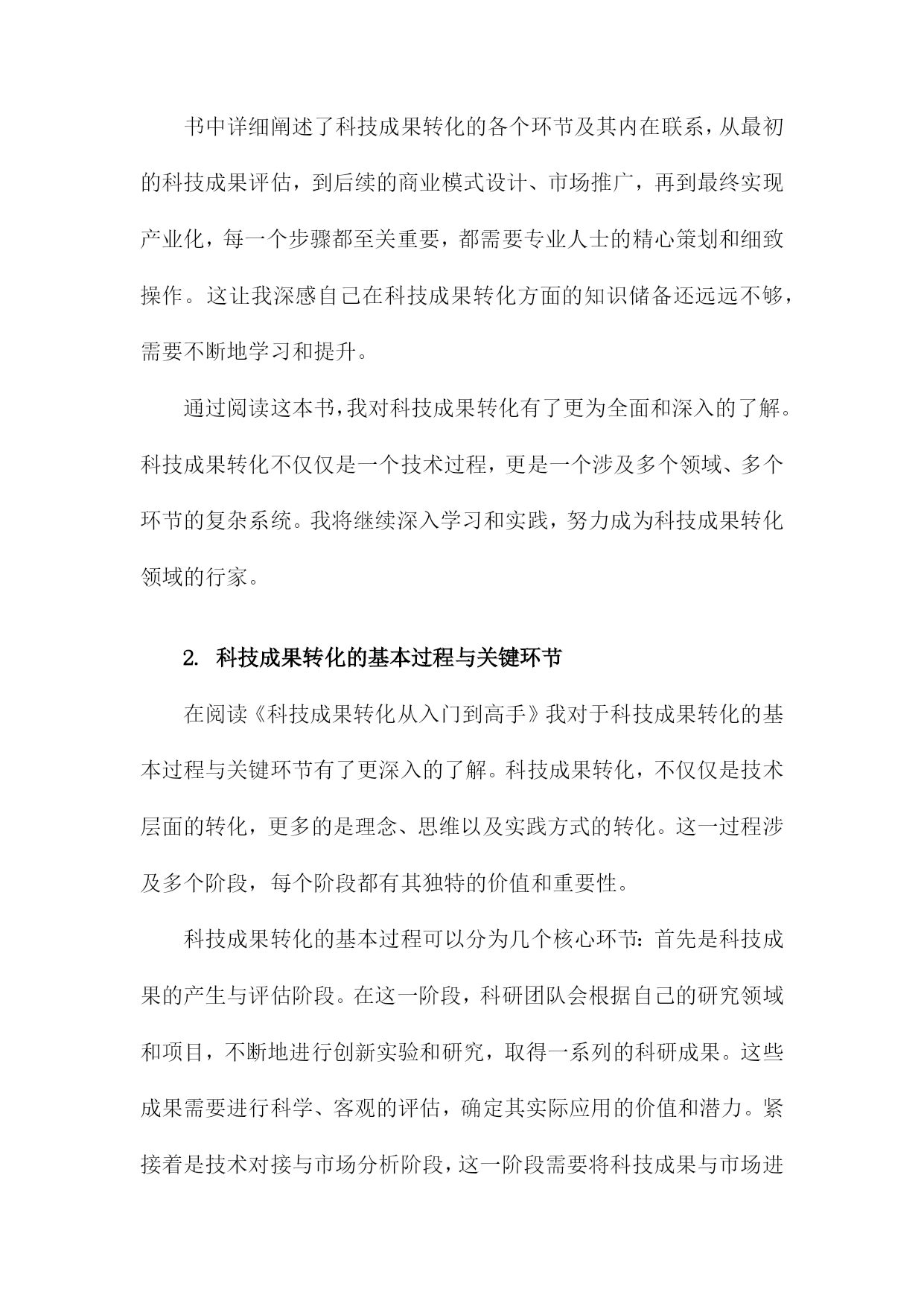 书中详细阐述了科技成果转化的各个环节及其内在联系，从最初的科技成果评估，到后续的商业模式设计、市场推广，再到最终实现产业化，每一个步骤都至关重要，都需要专业人士的精心策划和细致操作。这让我深感自己在科技成果转化方面的知识储备还远远不够，需要不断地学习和提升。

通过阅读这本书，我对科技成果转化有了更为全面和深入的了解。科技成果转化不仅仅是一个技术过程，更是一个涉及多个领域、多个环节的复杂系统。我将继续深入学习和实践，努力成为科技成果转化领域的行家。

2. 科技成果转化的基本过程与关键环节

在阅读《科技成果转化从入门到高手》我对于科技成果转化的基本过程与关键环节有了更深入的了解。科技成果转化，不仅仅是技术层面的转化，更多的是理念、思维以及实践方式的转化。这一过程涉及多个阶段，每个阶段都有其独特的价值和重要性。

科技成果转化的基本过程可以分为几个核心环节：首先是科技成果的产生与评估阶段。在这一阶段，科研团队会根据自己的研究领域和项目，不断地进行创新实验和研究，取得一系列的科研成果。这些成果需要进行科学、客观的评估，确定其实际应用的价值和潜力。紧接着是技术对接与市场分析阶段，这一阶段需要将科技成果与市场进